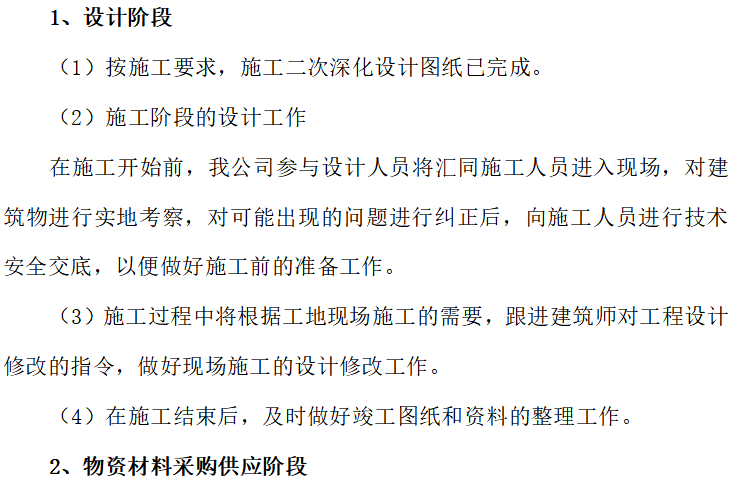 1、设计阶段

（1）按施工要求，施工二次深化设计图纸已完成。

（2）施工阶段的设计工作

在施工开始前，我公司参与设计人员将汇同施工人员进入现场，对建筑物进行实地考察，对可能出现的问题进行纠正后，向施工人员进行技术安全交底，以便做好施工前的准备工作。

（3）施工过程中将根据工地现场施工的需要，跟进建筑师对工程设计修改的指令，做好现场施工的设计修改工作。

（4）在施工结束后，及时做好竣工图纸和资料的整理工作。

2、物资材料采购供应阶段